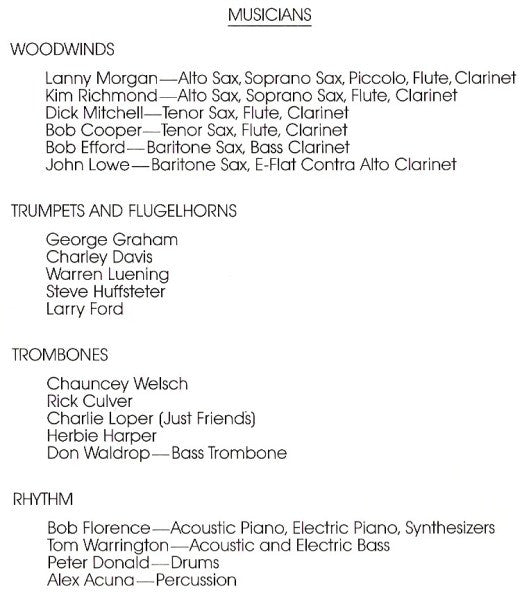 MUSICIANS

WOODWINDS

Lanny Morgan—Alto Sax, Soprano Sax, Piccolo, Flute, Clarinet
Kim Richmond—Alto Sax, Soprano Sax, Flute, Clarinet
Dick Mitchell—Tenor Sax, Flute, Clarinet
Bob Cooper—Tenor Sax, Flute, Clarinet
Bob Efford—Baritone Sax, Bass Clarinet
John Lowe—Baritone Sax, E-Flat Contra Alto Clarinet

TRUMPETS AND FLUGELHORNS

George Graham
Charley Davis
Warren Luening
Steve Huffsteter
Larry Ford

TROMBONES

Chauncey Welsch
Rick Culver
Charlie Loper (Just Friends)
Herbie Harper
Don Waldrop—Bass Trombone

RHYTHM

Bob Florence—Acoustic Piano, Electric Piano, Synthesizers
Tom Warrington—Acoustic and Electric Bass
Peter Donald—Drums
Alex Acuna—Percussion